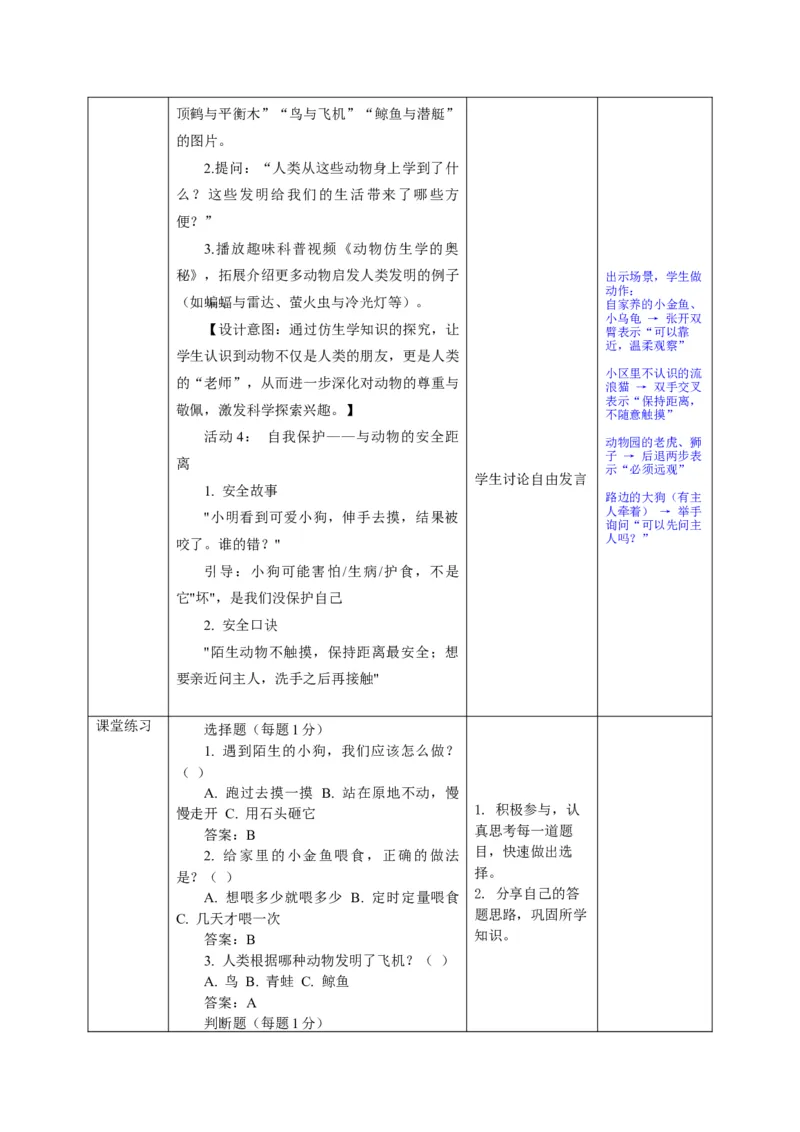 | | 顶鹤与平衡木”“鸟与飞机”“鲸鱼与潜艇”的图片。<br>2.提问：“人类从这些动物身上学到了什么？这些发明给我们的生活带来了哪些方便？”<br>3.播放趣味科普视频《动物仿生学的奥秘》，拓展介绍更多动物启发人类发明的例子（如蝙蝠与雷达、萤火虫与冷光灯等）。<br>【设计意图：通过仿生学知识的探究，让学生认识到动物不仅是人类的朋友，更是人类的“老师”，从而进一步深化对动物的尊重与敬佩，激发科学探索兴趣。】<br>活动 4：　自我保护——与动物的安全距离<br>1. 安全故事<br>"小明看到可爱小狗，伸手去摸，结果被咬了。谁的错？"<br>引导：小狗可能害怕/生病/护食，不是它"坏"，是我们没保护自己<br>2. 安全口诀<br>"陌生动物不触摸，保持距离最安全；想要亲近问主人，洗手之后再接触" | 学生讨论自由发言 | 出示场景，学生做动作：<br>自家养的小金鱼、小乌龟 → 张开双臂表示“可以靠近，温柔观察”<br>小区里不认识的流浪猫 → 双手交叉表示“保持距离，不随意触摸”<br>动物园的老虎、狮子 → 后退两步表示“必须远观”<br>路边的大狗（有主人牵着） → 举手询问“可以先问主人吗？” |
|---|---|---|---|
| 课堂练习 | 选择题（每题 1 分）<br>1. 遇到陌生的小狗，我们应该怎么做？（ ）<br>A. 跑过去摸一摸 B. 站在原地不动，慢慢走开 C. 用石头砸它<br>答案：B<br>2. 给家里的小金鱼喂食，正确的做法是？（ ）<br>A. 想喂多少就喂多少 B. 定时定量喂食 C. 几天才喂一次<br>答案：B<br>3. 人类根据哪种动物发明了飞机？（ ）<br>A. 鸟 B. 青蛙 C. 鲸鱼<br>答案：A<br>判断题（每题 1 分） | 1. 积极参与，认真思考每一道题目，快速做出选择。<br>2. 分享自己的答题思路，巩固所学知识。 | |